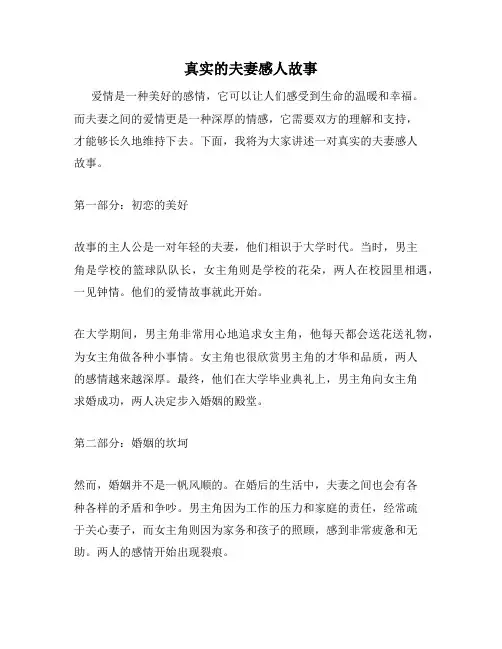 真实的夫妻感人故事

爱情是一种美好的感情，它可以让人们感受到生命的温暖和幸福。而夫妻之间的爱情更是一种深厚的情感，它需要双方的理解和支持，才能够长久地维持下去。下面，我将为大家讲述一对真实的夫妻感人故事。

第一部分：初恋的美好

故事的主人公是一对年轻的夫妻，他们相识于大学时代。当时，男主角是学校的篮球队队长，女主角则是学校的花朵，两人在校园里相遇，一见钟情。他们的爱情故事就此开始。

在大学期间，男主角非常用心地追求女主角，他每天都会送花送礼物，为女主角做各种小事情。女主角也很欣赏男主角的才华和品质，两人的感情越来越深厚。最终，他们在大学毕业典礼上，男主角向女主角求婚成功，两人决定步入婚姻的殿堂。

第二部分：婚姻的坎坷

然而，婚姻并不是一帆风顺的。在婚后的生活中，夫妻之间也会有各种各样的矛盾和争吵。男主角因为工作的压力和家庭的责任，经常疏于关心妻子，而女主角则因为家务和孩子的照顾，感到非常疲惫和无助。两人的感情开始出现裂痕。